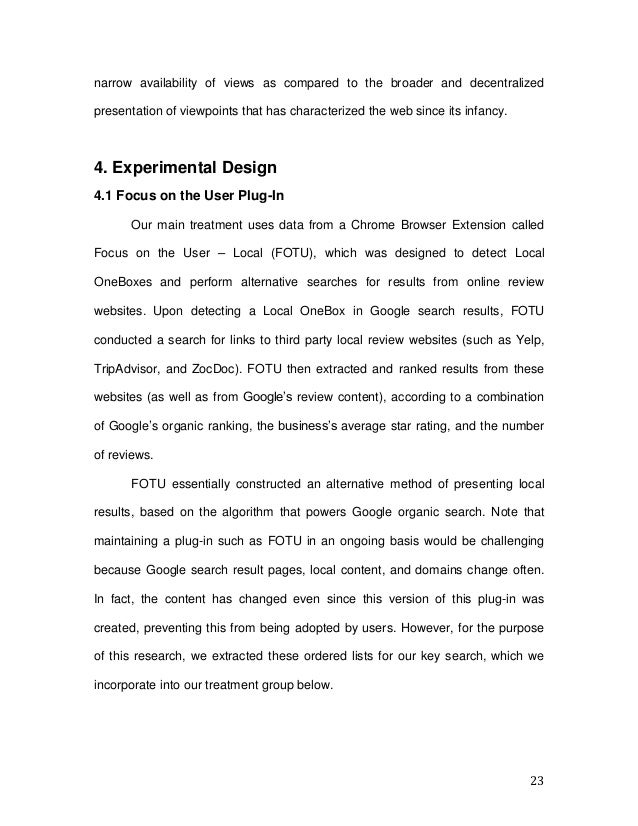 narrow availability of views as compared to the broader and decentralized presentation of viewpoints that has characterized the web since its infancy.

4. Experimental Design

4.1 Focus on the User Plug-In

Our main treatment uses data from a Chrome Browser Extension called Focus on the User – Local (FOTU), which was designed to detect Local OneBoxes and perform alternative searches for results from online review websites. Upon detecting a Local OneBox in Google search results, FOTU conducted a search for links to third party local review websites (such as Yelp, TripAdvisor, and ZocDoc). FOTU then extracted and ranked results from these websites (as well as from Google's review content), according to a combination of Google's organic ranking, the business's average star rating, and the number of reviews.

FOTU essentially constructed an alternative method of presenting local results, based on the algorithm that powers Google organic search. Note that maintaining a plug-in such as FOTU in an ongoing basis would be challenging because Google search result pages, local content, and domains change often. In fact, the content has changed even since this version of this plug-in was created, preventing this from being adopted by users. However, for the purpose of this research, we extracted these ordered lists for our key search, which we incorporate into our treatment group below.

23